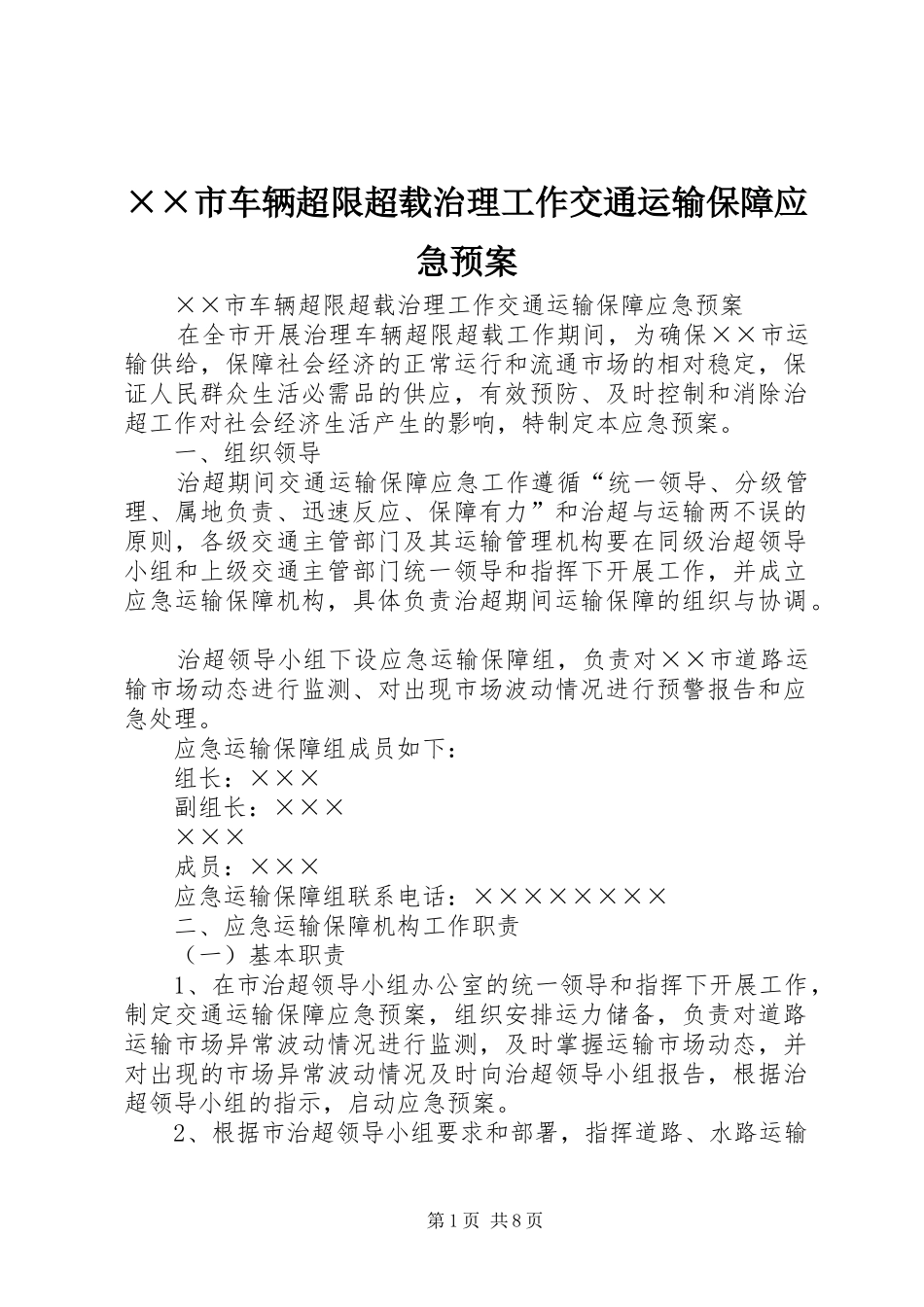 ××市车辆超限超载治理工作交通运输保障应急预案

××市车辆超限超载治理工作交通运输保障应急预案

在全市开展治理车辆超限超载工作期间，为确保××市运输供给，保障社会经济的正常运行和流通市场的相对稳定，保证人民群众生活必需品的供应，有效预防、及时控制和消除治超工作对社会经济生活产生的影响，特制定本应急预案。

一、组织领导

治超期间交通运输保障应急工作遵循“统一领导、分级管理、属地负责、迅速反应、保障有力”和治超与运输两不误的原则，各级交通主管部门及其运输管理机构要在同级治超领导小组和上级交通主管部门统一领导和指挥下开展工作，并成立应急运输保障机构，具体负责治超期间运输保障的组织与协调。

治超领导小组下设应急运输保障组，负责对××市道路运输市场动态进行监测、对出现市场波动情况进行预警报告和应急处理。

应急运输保障组成员如下：

组长：×××

副组长：×××

×××

成员：×××

应急运输保障组联系电话：××××××××

二、应急运输保障机构工作职责

（一）基本职责

1、在市治超领导小组办公室的统一领导和指挥下开展工作，制定交通运输保障应急预案，组织安排运力储备，负责对道路运输市场异常波动情况进行监测，及时掌握运输市场动态，并对出现的市场异常波动情况及时向治超领导小组报告，根据治超领导小组的指示，启动应急预案。

2、根据市治超领导小组要求和部署，指挥道路、水路运输

第1页 共8页